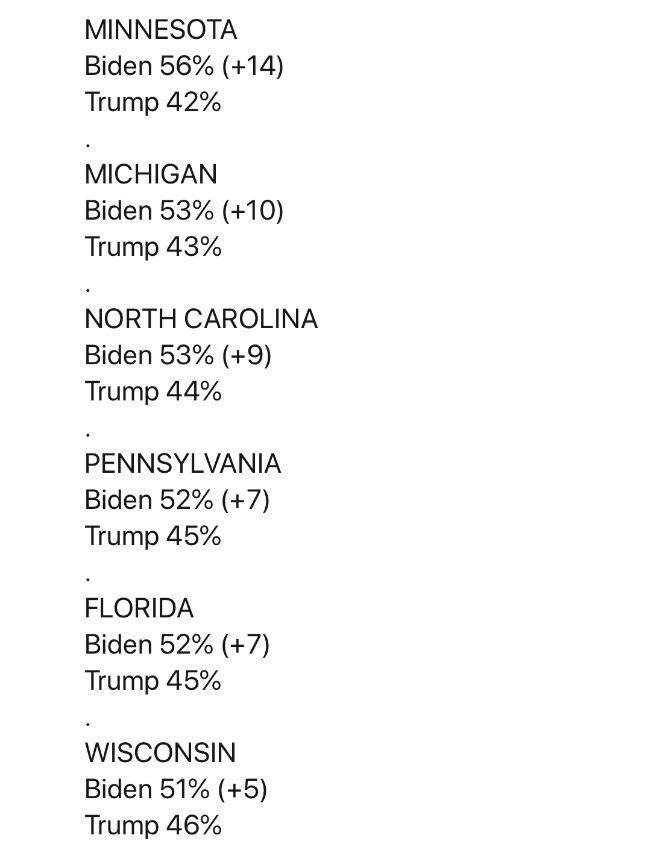 MINNESOTA
Biden 56% (+14)
Trump 42%
.
MICHIGAN
Biden 53% (+10)
Trump 43%
.
NORTH CAROLINA
Biden 53% (+9)
Trump 44%
.
PENNSYLVANIA
Biden 52% (+7)
Trump 45%
.
FLORIDA
Biden 52% (+7)
Trump 45%
.
WISCONSIN
Biden 51% (+5)
Trump 46%